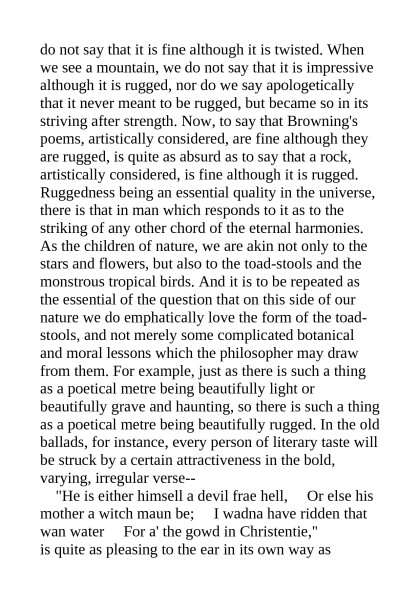 do not say that it is fine although it is twisted. When we see a mountain, we do not say that it is impressive although it is rugged, nor do we say apologetically that it never meant to be rugged, but became so in its striving after strength. Now, to say that Browning's poems, artistically considered, are fine although they are rugged, is quite as absurd as to say that a rock, artistically considered, is fine although it is rugged. Ruggedness being an essential quality in the universe, there is that in man which responds to it as to the striking of any other chord of the eternal harmonies. As the children of nature, we are akin not only to the stars and flowers, but also to the toad-stools and the monstrous tropical birds. And it is to be repeated as the essential of the question that on this side of our nature we do emphatically love the form of the toad-stools, and not merely some complicated botanical and moral lessons which the philosopher may draw from them. For example, just as there is such a thing as a poetical metre being beautifully light or beautifully grave and haunting, so there is such a thing as a poetical metre being beautifully rugged. In the old ballads, for instance, every person of literary taste will be struck by a certain attractiveness in the bold, varying, irregular verse--

"He is either himsell a devil frae hell, Or else his mother a witch maun be; I wadna have ridden that wan water For a' the gowd in Christentie,"
is quite as pleasing to the ear in its own way as